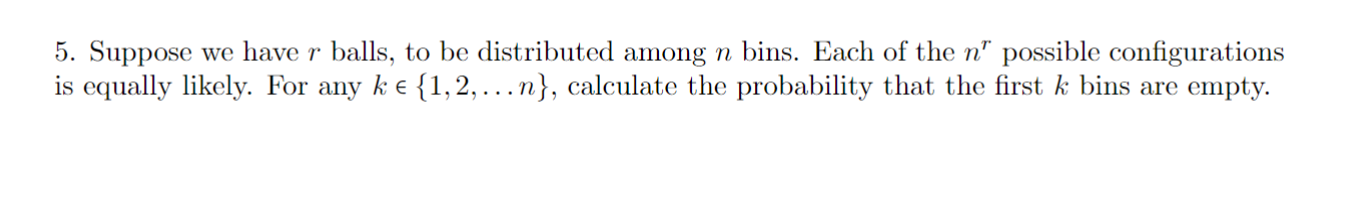 5. Suppose we have $r$ balls, to be distributed among $n$ bins. Each of the $n^r$ possible configurations is equally likely. For any $k \in \{1, 2, \ldots n\}$, calculate the probability that the first $k$ bins are empty.